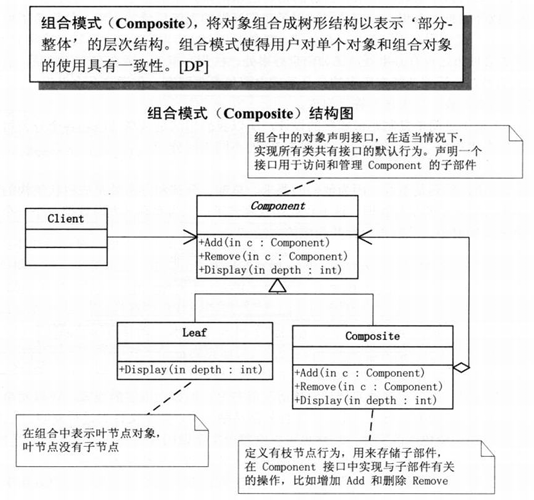 组合模式（Composite），将对象组合成树形结构以表示‘部分-整体’的层次结构。组合模式使得用户对单个对象和组合对象的使用具有一致性。[DP]

组合模式（Composite）结构图

组合中的对象声明接口，在适当情况下，实现所有类共有接口的默认行为。声明一个接口用于访问和管理 Component 的子部件

Client

Component

+Add(in c : Component)
+Remove(in c : Component)
+Display(in depth : int)

Leaf

+Display(in depth : int)

Composite

+Add(in c : Component)
+Remove(in c : Component)
+Display(in depth : int)

在组合中表示叶节点对象，叶节点没有子节点

定义有枝节点行为，用来存储子部件，在 Component 接口中实现与子部件有关的操作，比如增加 Add 和删除 Remove